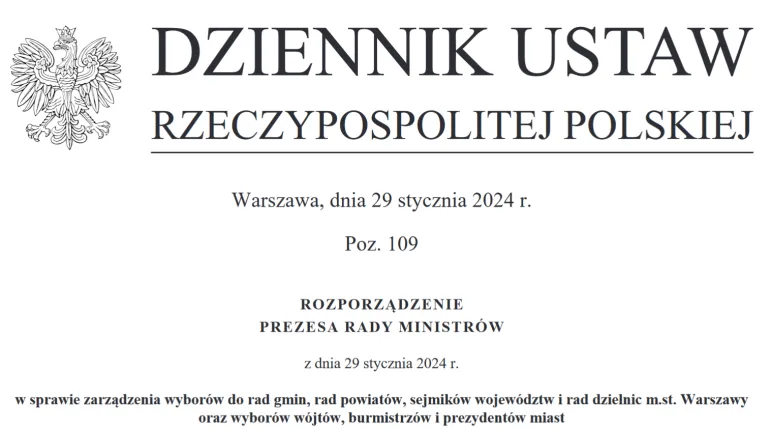 DZIENNIK USTAW
RZECZYPOSPOLITEJ POLSKIEJ

Warszawa, dnia 29 stycznia 2024 r.

Poz. 109

ROZPORZĄDZENIE
PREZESA RADY MINISTRÓW

z dnia 29 stycznia 2024 r.

w sprawie zarządzenia wyborów do rad gmin, rad powiatów, sejmików województw i rad dzielnic m.st. Warszawy oraz wyborów wójtów, burmistrzów i prezydentów miast